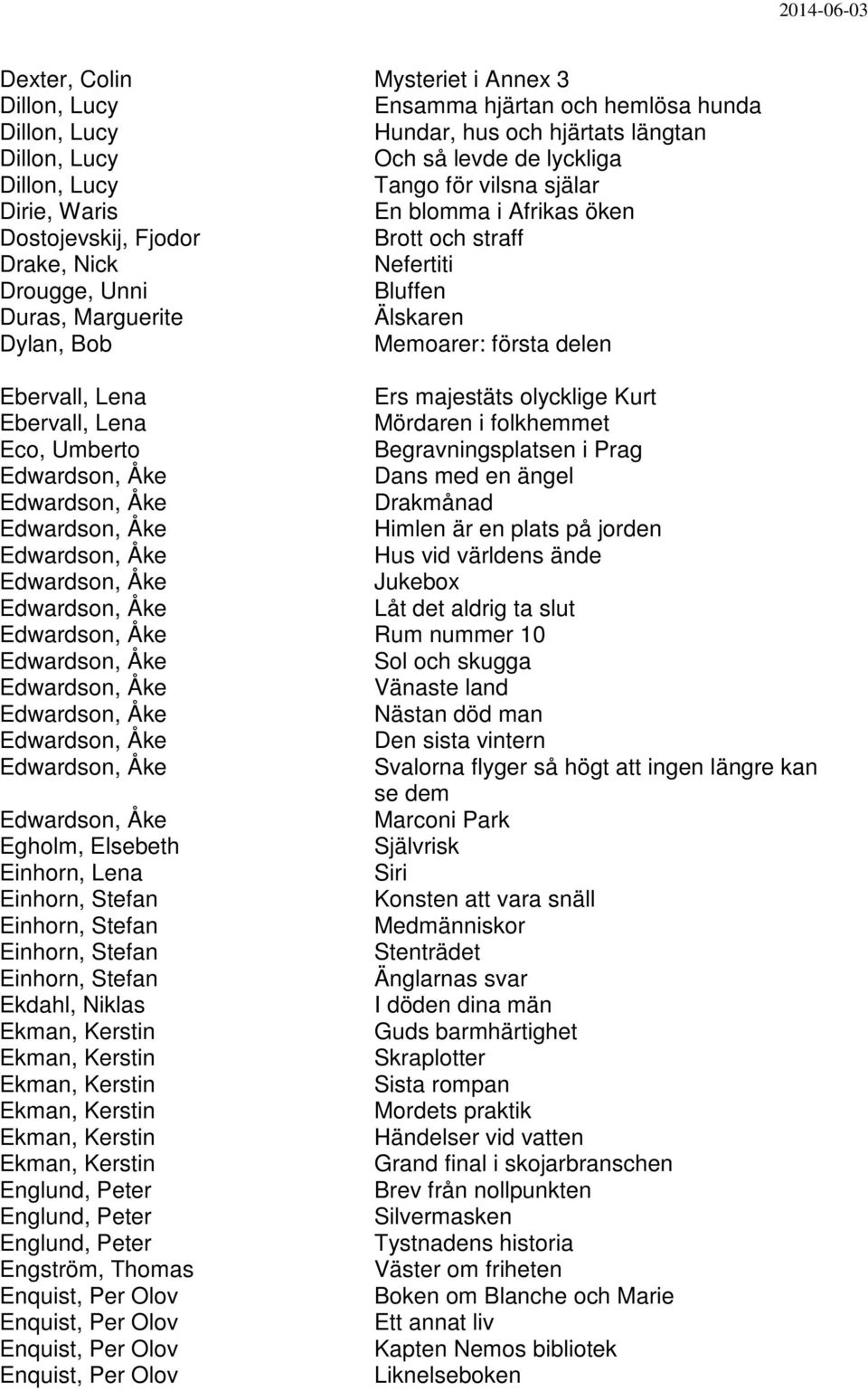 2014-06-03

| | |
|---|---|
| Dexter, Colin | Mysteriet i Annex 3 |
| Dillon, Lucy | Ensamma hjärtan och hemlösa hunda |
| Dillon, Lucy | Hundar, hus och hjärtats längtan |
| Dillon, Lucy | Och så levde de lyckliga |
| Dillon, Lucy | Tango för vilsna själar |
| Dirie, Waris | En blomma i Afrikas öken |
| Dostojevskij, Fjodor | Brott och straff |
| Drake, Nick | Nefertiti |
| Drougge, Unni | Bluffen |
| Duras, Marguerite | Älskaren |
| Dylan, Bob | Memoarer: första delen |
| Ebervall, Lena | Ers majestäts olycklige Kurt |
| Ebervall, Lena | Mördaren i folkhemmet |
| Eco, Umberto | Begravningsplatsen i Prag |
| Edwardson, Åke | Dans med en ängel |
| Edwardson, Åke | Drakmånad |
| Edwardson, Åke | Himlen är en plats på jorden |
| Edwardson, Åke | Hus vid världens ände |
| Edwardson, Åke | Jukebox |
| Edwardson, Åke | Låt det aldrig ta slut |
| Edwardson, Åke | Rum nummer 10 |
| Edwardson, Åke | Sol och skugga |
| Edwardson, Åke | Vänaste land |
| Edwardson, Åke | Nästan död man |
| Edwardson, Åke | Den sista vintern |
| Edwardson, Åke | Svalorna flyger så högt att ingen längre kan se dem |
| Edwardson, Åke | Marconi Park |
| Egholm, Elsebeth | Självrisk |
| Einhorn, Lena | Siri |
| Einhorn, Stefan | Konsten att vara snäll |
| Einhorn, Stefan | Medmänniskor |
| Einhorn, Stefan | Stenträdet |
| Einhorn, Stefan | Änglarnas svar |
| Ekdahl, Niklas | I döden dina män |
| Ekman, Kerstin | Guds barmhärtighet |
| Ekman, Kerstin | Skraplotter |
| Ekman, Kerstin | Sista rompan |
| Ekman, Kerstin | Mordets praktik |
| Ekman, Kerstin | Händelser vid vatten |
| Ekman, Kerstin | Grand final i skojarbranschen |
| Englund, Peter | Brev från nollpunkten |
| Englund, Peter | Silvermasken |
| Englund, Peter | Tystnadens historia |
| Engström, Thomas | Väster om friheten |
| Enquist, Per Olov | Boken om Blanche och Marie |
| Enquist, Per Olov | Ett annat liv |
| Enquist, Per Olov | Kapten Nemos bibliotek |
| Enquist, Per Olov | Liknelseboken |